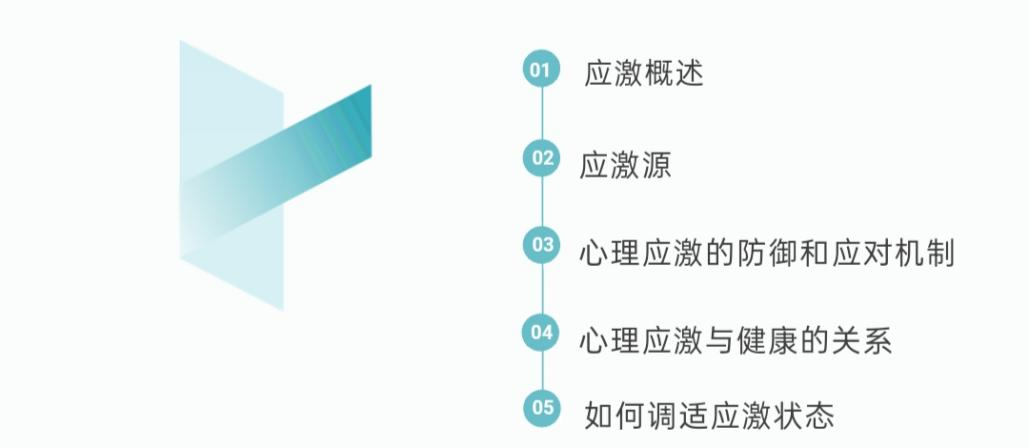 01 应激概述

02 应激源

03 心理应激的防御和应对机制

04 心理应激与健康的关系

05 如何调适应激状态